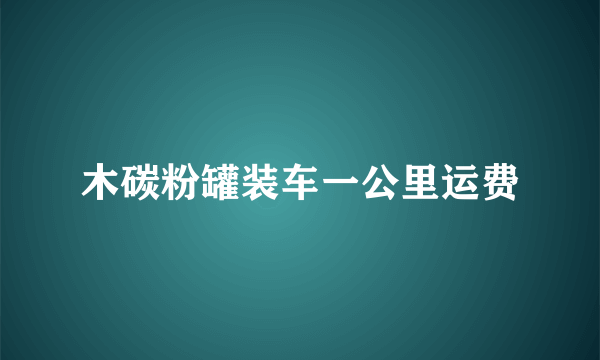 木碳粉罐装车一公里运费